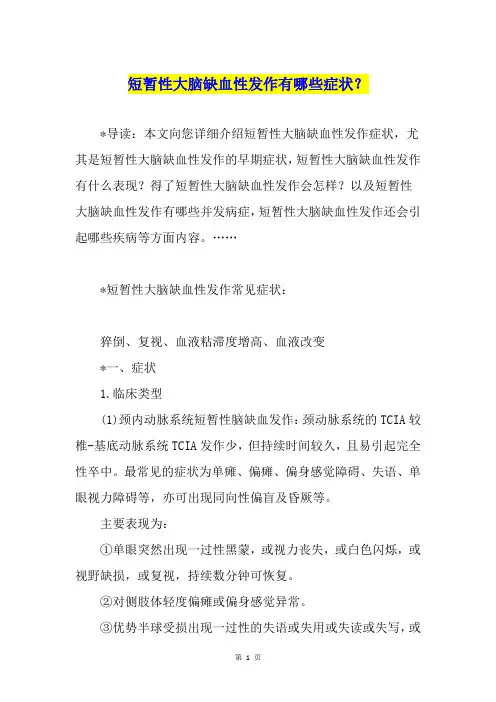 短暂性大脑缺血性发作有哪些症状？

*导读：本文向您详细介绍短暂性大脑缺血性发作症状，尤其是短暂性大脑缺血性发作的早期症状，短暂性大脑缺血性发作有什么表现？得了短暂性大脑缺血性发作会怎样？以及短暂性大脑缺血性发作有哪些并发病症，短暂性大脑缺血性发作还会引起哪些疾病等方面内容。……

*短暂性大脑缺血性发作常见症状：

猝倒、复视、血液粘滞度增高、血液改变

*一、症状

1.临床类型

(1)颈内动脉系统短暂性脑缺血发作：颈动脉系统的TCIA较椎-基底动脉系统TCIA发作少，但持续时间较久，且易引起完全性卒中。最常见的症状为单瘫、偏瘫、偏身感觉障碍、失语、单眼视力障碍等，亦可出现同向性偏盲及昏厥等。

主要表现为：

①单眼突然出现一过性黑蒙，或视力丧失，或白色闪烁，或视野缺损，或复视，持续数分钟可恢复。

②对侧肢体轻度偏瘫或偏身感觉异常。

③优势半球受损出现一过性的失语或失用或失读或失写，或

第 1 页